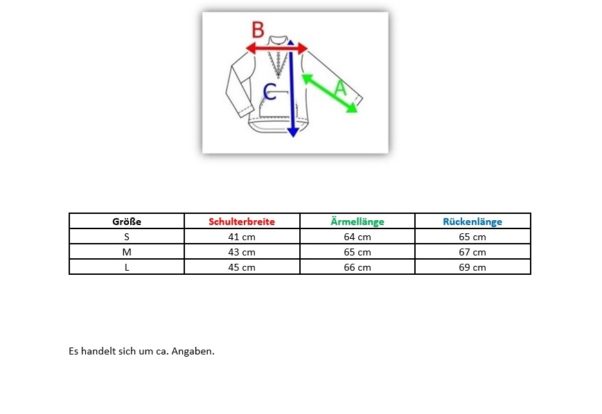 B
C
A

| Größe | Schulterbreite | Ärmellänge | Rückenlänge |
|---|---|---|---|
| S | 41 cm | 64 cm | 65 cm |
| M | 43 cm | 65 cm | 67 cm |
| L | 45 cm | 66 cm | 69 cm |

Es handelt sich um ca. Angaben.